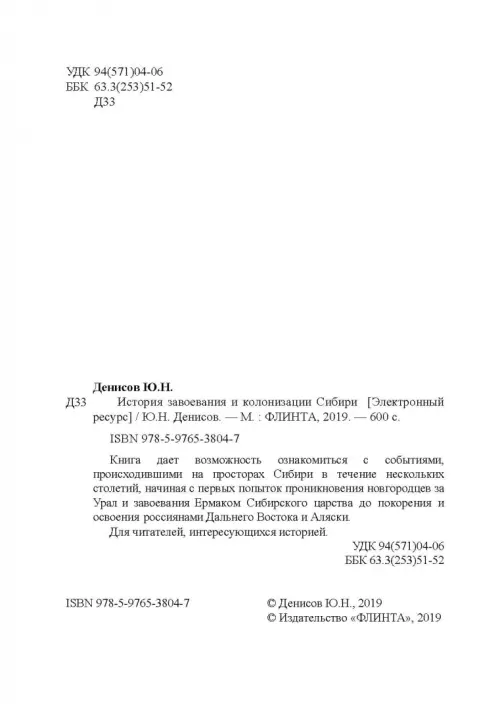 УДК 94(571)04-06
ББК 63.3(253)51-52
Д33

Денисов Ю.Н.
Д33 История завоевания и колонизации Сибири [Электронный ресурс] / Ю.Н. Денисов. — М. : ФЛИНТА, 2019. — 600 с.

ISBN 978-5-9765-3804-7

Книга дает возможность ознакомиться с событиями, происходившими на просторах Сибири в течение нескольких столетий, начиная с первых попыток проникновения новгородцев за Урал и завоевания Ермаком Сибирского царства до покорения и освоения россиянами Дальнего Востока и Аляски.

Для читателей, интересующихся историей.

УДК 94(571)04-06
ББК 63.3(253)51-52

ISBN 978-5-9765-3804-7

© Денисов Ю.Н., 2019
© Издательство «ФЛИНТА», 2019